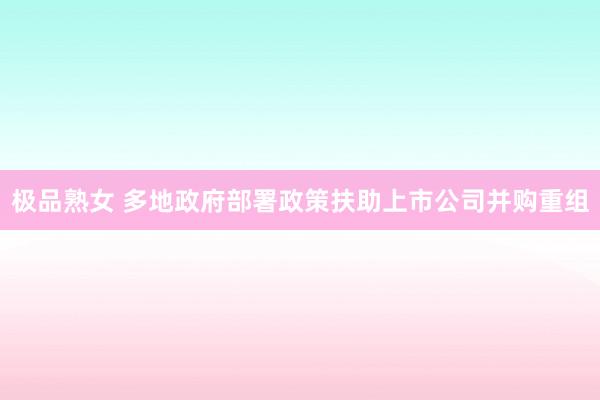 极品熟女 多地政府部署政策扶助上市公司并购重组